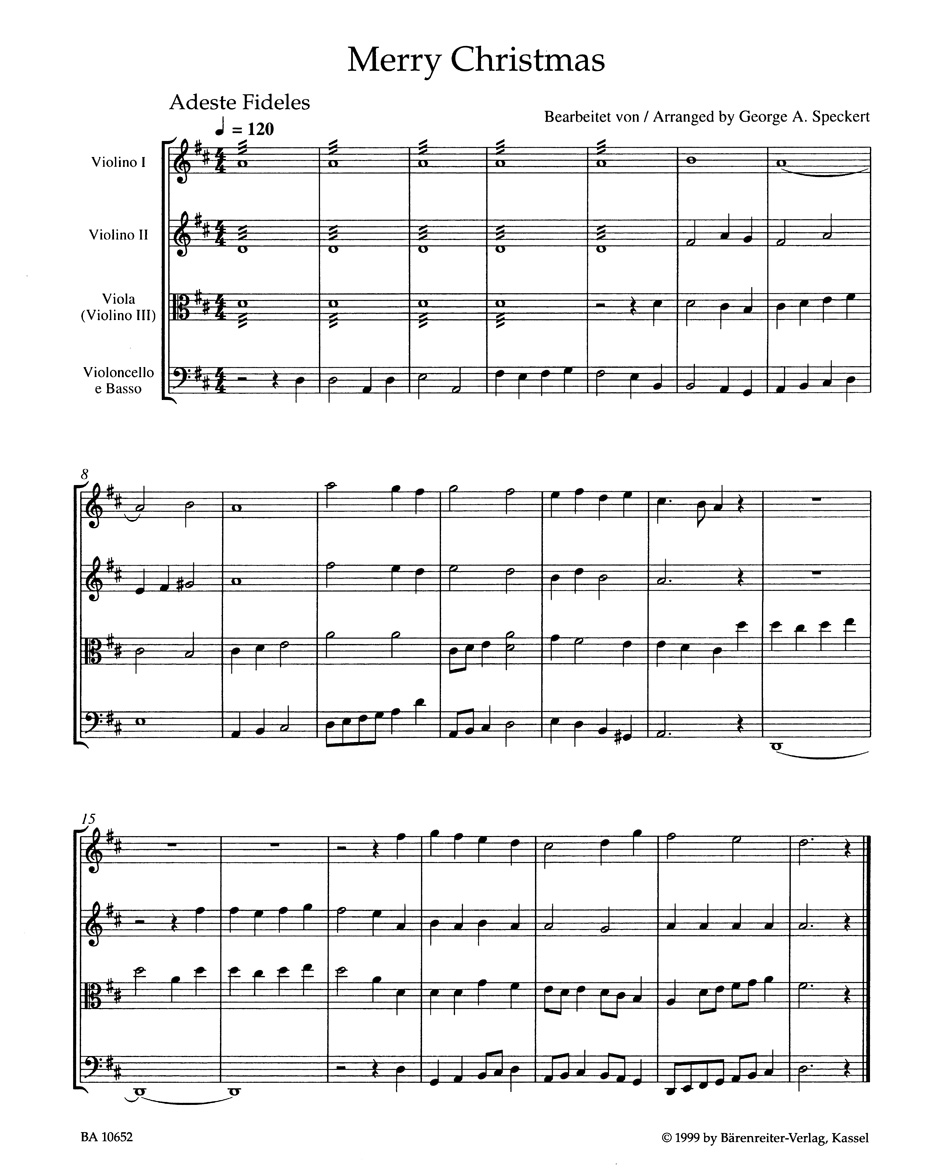 Merry Christmas

Adeste Fideles

Bearbeitet von / Arranged by George A. Speckert

♩ = 120

Violino I

Violino II

Viola (Violino III)

Violoncello e Basso

8

15

BA 10652

© 1999 by Bärenreiter-Verlag, Kassel